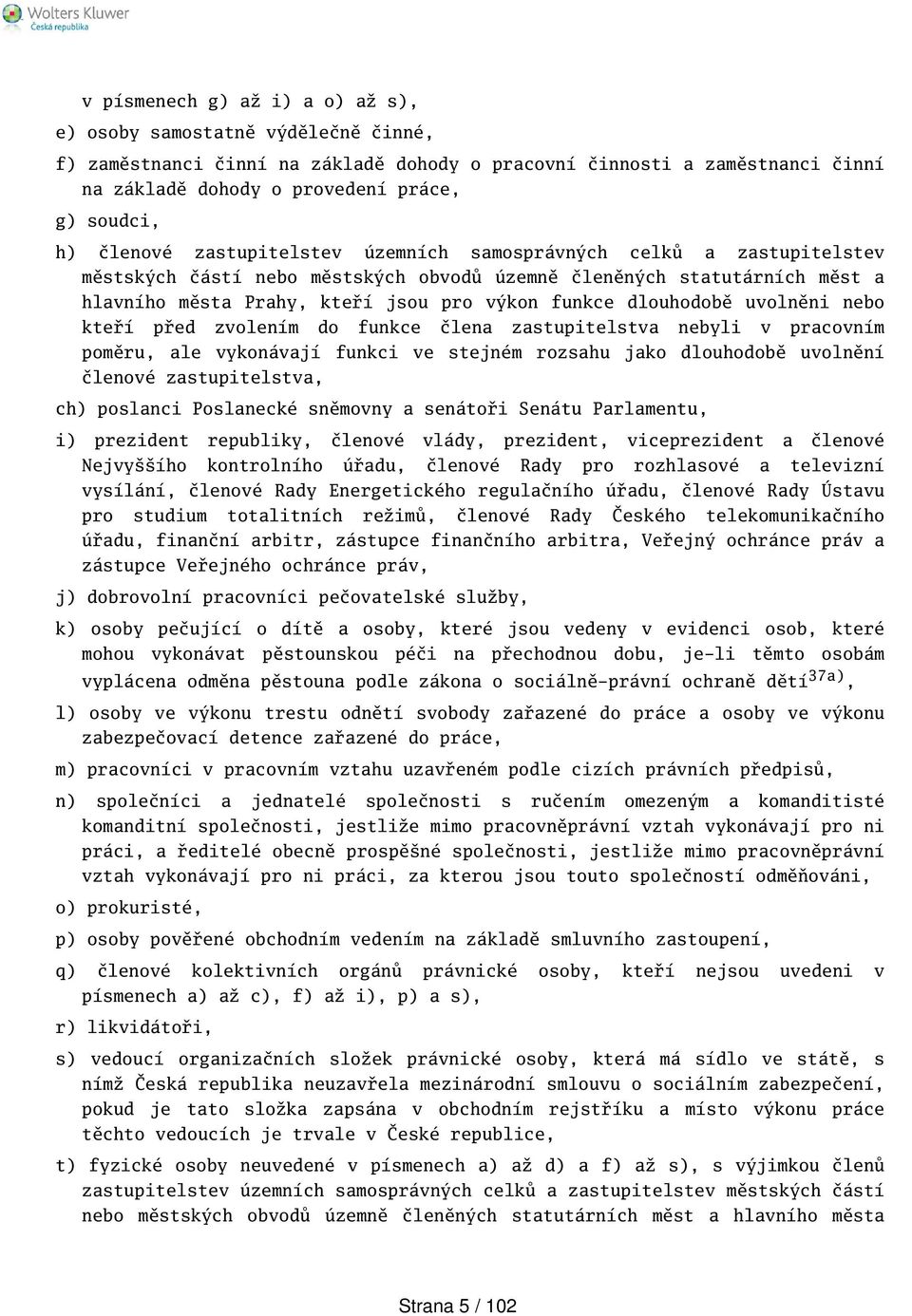 Wolters Kluwer
Česká republika

v písmenech g) až i) a o) až s),

e) osoby samostatně výdělečně činné,

f) zaměstnanci činní na základě dohody o pracovní činnosti a zaměstnanci činní na základě dohody o provedení práce,

g) soudci,

h) členové zastupitelstev územních samosprávných celků a zastupitelstev městských částí nebo městských obvodů územně členěných statutárních měst a hlavního města Prahy, kteří jsou pro výkon funkce dlouhodobě uvolněni nebo kteří před zvolením do funkce člena zastupitelstva nebyli v pracovním poměru, ale vykonávají funkci ve stejném rozsahu jako dlouhodobě uvolnění členové zastupitelstva,

ch) poslanci Poslanecké sněmovny a senátoři Senátu Parlamentu,

i) prezident republiky, členové vlády, prezident, viceprezident a členové Nejvyššího kontrolního úřadu, členové Rady pro rozhlasové a televizní vysílání, členové Rady Energetického regulačního úřadu, členové Rady Ústavu pro studium totalitních režimů, členové Rady Českého telekomunikačního úřadu, finanční arbitr, zástupce finančního arbitra, Veřejný ochránce práv a zástupce Veřejného ochránce práv,

j) dobrovolní pracovníci pečovatelské služby,

k) osoby pečující o dítě a osoby, které jsou vedeny v evidenci osob, které mohou vykonávat pěstounskou péči na přechodnou dobu, je-li těmto osobám vyplácena odměna pěstouna podle zákona o sociálně-právní ochraně dětí$^{37a)}$,

l) osoby ve výkonu trestu odnětí svobody zařazené do práce a osoby ve výkonu zabezpečovací detence zařazené do práce,

m) pracovníci v pracovním vztahu uzavřeném podle cizích právních předpisů,

n) společníci a jednatelé společnosti s ručením omezeným a komanditisté komanditní společnosti, jestliže mimo pracovněprávní vztah vykonávají pro ni práci, a ředitelé obecně prospěšné společnosti, jestliže mimo pracovněprávní vztah vykonávají pro ni práci, za kterou jsou touto společností odměňováni,

o) prokuristé,

p) osoby pověřené obchodním vedením na základě smluvního zastoupení,

q) členové kolektivních orgánů právnické osoby, kteří nejsou uvedeni v písmenech a) až c), f) až i), p) a s),

r) likvidátoři,

s) vedoucí organizačních složek právnické osoby, která má sídlo ve státě, s nímž Česká republika neuzavřela mezinárodní smlouvu o sociálním zabezpečení, pokud je tato složka zapsána v obchodním rejstříku a místo výkonu práce těchto vedoucích je trvale v České republice,

t) fyzické osoby neuvedené v písmenech a) až d) a f) až s), s výjimkou členů zastupitelstev územních samosprávných celků a zastupitelstev městských částí nebo městských obvodů územně členěných statutárních měst a hlavního města

Strana 5 / 102